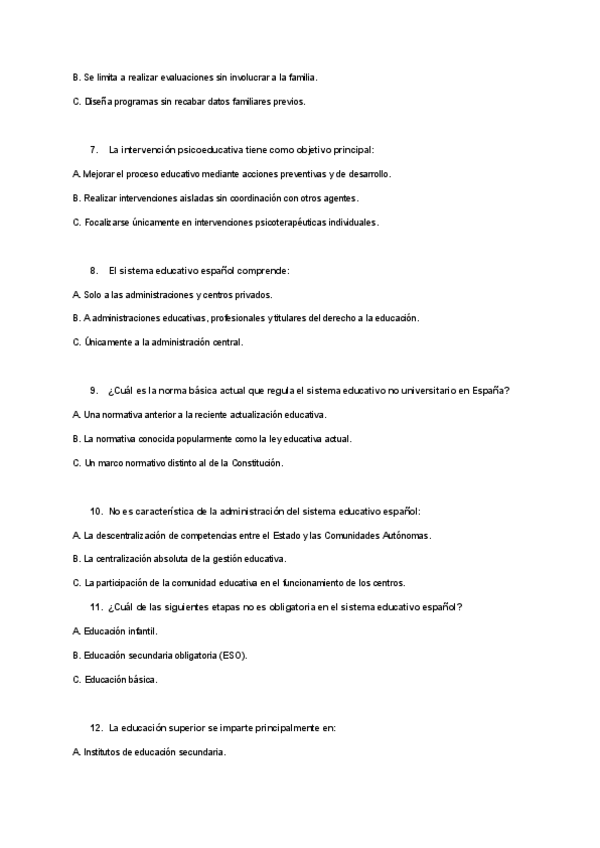 B. Se limita a realizar evaluaciones sin involucrar a la familia.

C. Diseña programas sin recabar datos familiares previos.

7. La intervención psicoeducativa tiene como objetivo principal:

A. Mejorar el proceso educativo mediante acciones preventivas y de desarrollo.

B. Realizar intervenciones aisladas sin coordinación con otros agentes.

C. Focalizarse únicamente en intervenciones psicoterapéuticas individuales.

8. El sistema educativo español comprende:

A. Solo a las administraciones y centros privados.

B. A administraciones educativas, profesionales y titulares del derecho a la educación.

C. Únicamente a la administración central.

9. ¿Cuál es la norma básica actual que regula el sistema educativo no universitario en España?

A. Una normativa anterior a la reciente actualización educativa.

B. La normativa conocida popularmente como la ley educativa actual.

C. Un marco normativo distinto al de la Constitución.

10. No es característica de la administración del sistema educativo español:

A. La descentralización de competencias entre el Estado y las Comunidades Autónomas.

B. La centralización absoluta de la gestión educativa.

C. La participación de la comunidad educativa en el funcionamiento de los centros.

11. ¿Cuál de las siguientes etapas no es obligatoria en el sistema educativo español?

A. Educación infantil.

B. Educación secundaria obligatoria (ESO).

C. Educación básica.

12. La educación superior se imparte principalmente en:

A. Institutos de educación secundaria.